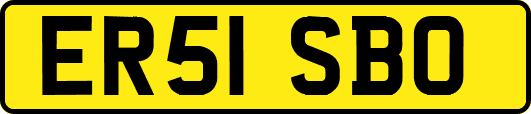 ER51 SBO